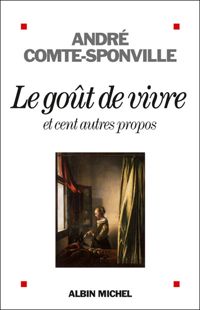 ANDRÉ
COMTE-SPONVILLE

Le goût de vivre
et cent autres propos

ALBIN MICHEL